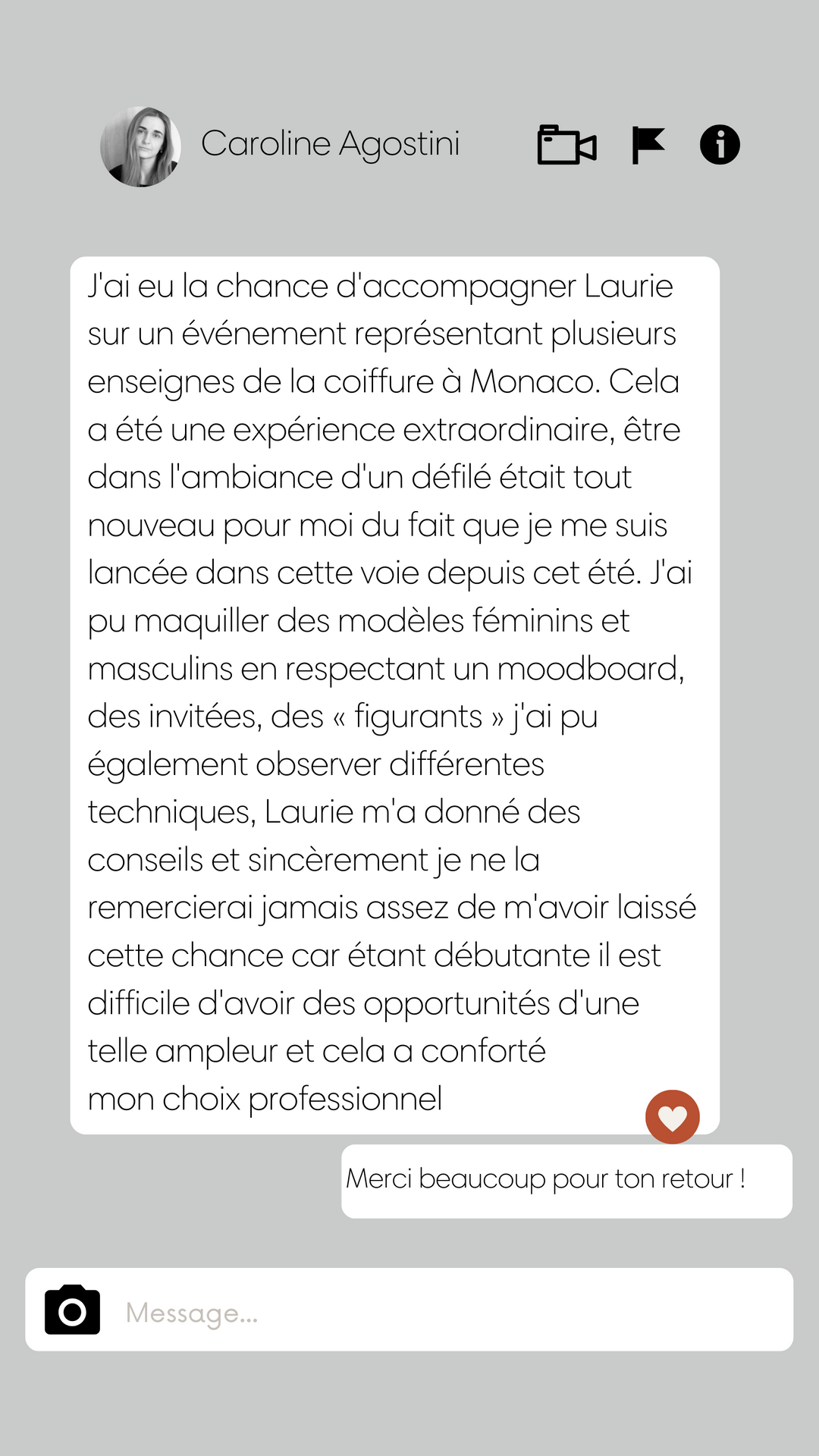 Caroline Agostini

J'ai eu la chance d'accompagner Laurie sur un événement représentant plusieurs enseignes de la coiffure à Monaco. Cela a été une expérience extraordinaire, être dans l'ambiance d'un défilé était tout nouveau pour moi du fait que je me suis lancée dans cette voie depuis cet été. J'ai pu maquiller des modèles féminins et masculins en respectant un moodboard, des invitées, des « figurants » j'ai pu également observer différentes techniques, Laurie m'a donné des conseils et sincèrement je ne la remercierai jamais assez de m'avoir laissé cette chance car étant débutante il est difficile d'avoir des opportunités d'une telle ampleur et cela a conforté mon choix professionnel

Merci beaucoup pour ton retour !

Message...